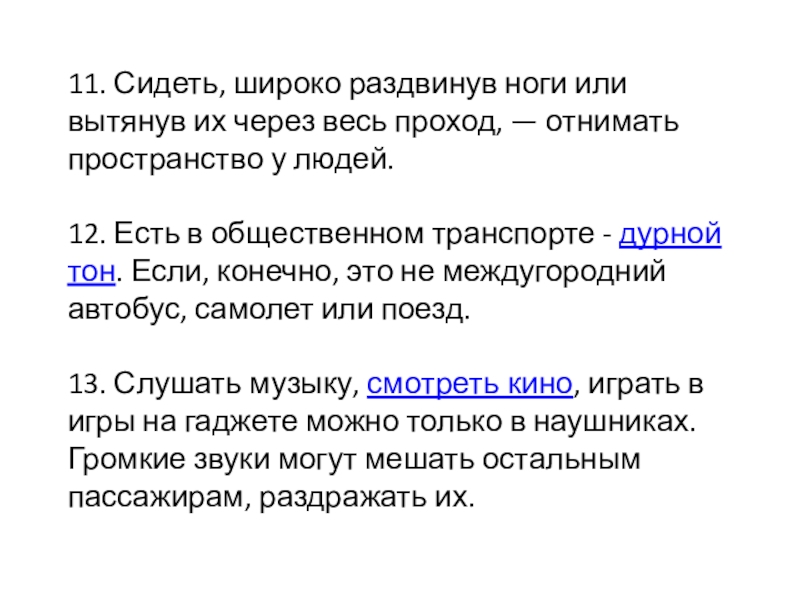 11. Сидеть, широко раздвинув ноги или вытянув их через весь проход, — отнимать пространство у людей.

12. Есть в общественном транспорте - дурной тон. Если, конечно, это не междугородний автобус, самолет или поезд.

13. Слушать музыку, смотреть кино, играть в игры на гаджете можно только в наушниках. Громкие звуки могут мешать остальным пассажирам, раздражать их.